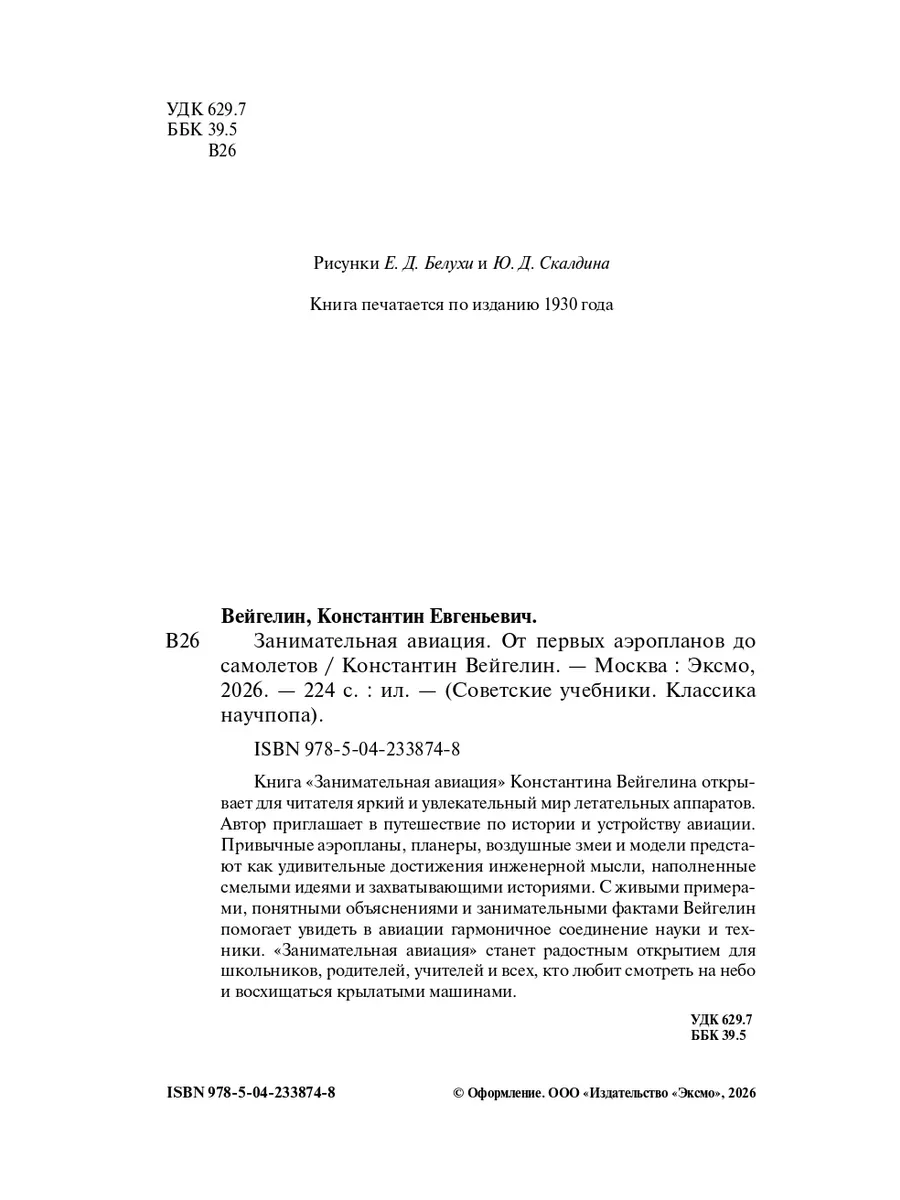 УДК 629.7
ББК 39.5
В26

Рисунки Е. Д. Белухи и Ю. Д. Скалдина

Книга печатается по изданию 1930 года

Вейгелин, Константин Евгеньевич.

В26 Занимательная авиация. От первых аэропланов до самолетов / Константин Вейгелин. — Москва : Эксмо, 2026. — 224 с. : ил. — (Советские учебники. Классика научпопа).

ISBN 978-5-04-233874-8

Книга «Занимательная авиация» Константина Вейгелина открывает для читателя яркий и увлекательный мир летательных аппаратов. Автор приглашает в путешествие по истории и устройству авиации. Привычные аэропланы, планеры, воздушные змеи и модели предстают как удивительные достижения инженерной мысли, наполненные смелыми идеями и захватывающими историями. С живыми примерами, понятными объяснениями и занимательными фактами Вейгелин помогает увидеть в авиации гармоничное соединение науки и техники. «Занимательная авиация» станет радостным открытием для школьников, родителей, учителей и всех, кто любит смотреть на небо и восхищаться крылатыми машинами.

УДК 629.7
ББК 39.5

ISBN 978-5-04-233874-8

© Оформление. ООО «Издательство «Эксмо», 2026